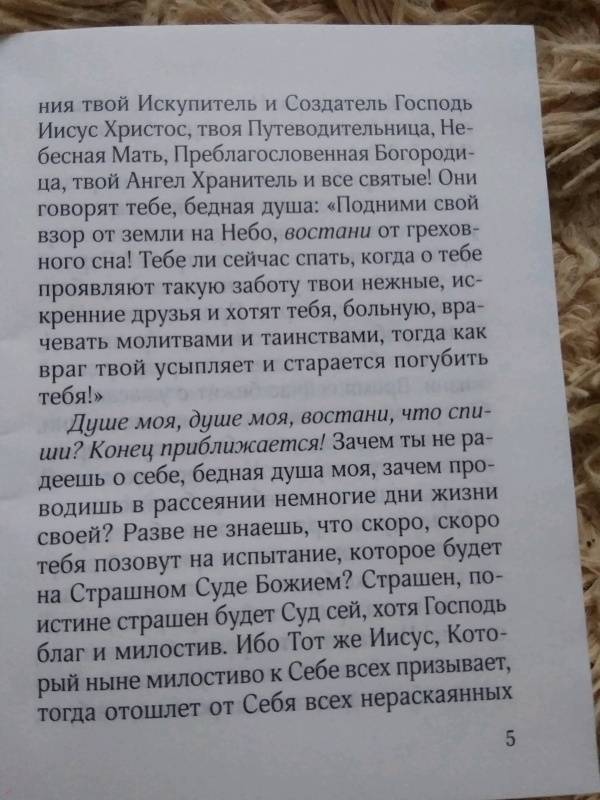 ния твой Искупитель и Создатель Господь Иисус Христос, твоя Путеводительница, Небесная Мать, Преблагословенная Богородица, твой Ангел Хранитель и все святые! Они говорят тебе, бедная душа: «Подними свой взор от земли на Небо, востани от греховного сна! Тебе ли сейчас спать, когда о тебе проявляют такую заботу твои нежные, искренние друзья и хотят тебя, больную, врачевать молитвами и таинствами, тогда как враг твой усыпляет и старается погубить тебя!»

Душе моя, душе моя, востани, что спиши? Конец приближается! Зачем ты не радеешь о себе, бедная душа моя, зачем проводишь в рассеянии немногие дни жизни своей? Разве не знаешь, что скоро, скоро тебя позовут на испытание, которое будет на Страшном Суде Божием? Страшен, поистине страшен будет Суд сей, хотя Господь благ и милостив. Ибо Тот же Иисус, Который ныне милостиво к Себе всех призывает, тогда отошлет от Себя всех нераскаянных

5